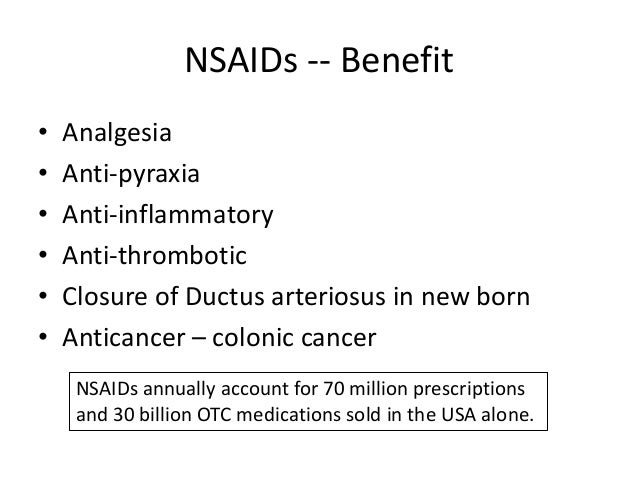 NSAIDs -- Benefit

• Analgesia
• Anti-pyraxia
• Anti-inflammatory
• Anti-thrombotic
• Closure of Ductus arteriosus in new born
• Anticancer – colonic cancer

NSAIDs annually account for 70 million prescriptions and 30 billion OTC medications sold in the USA alone.